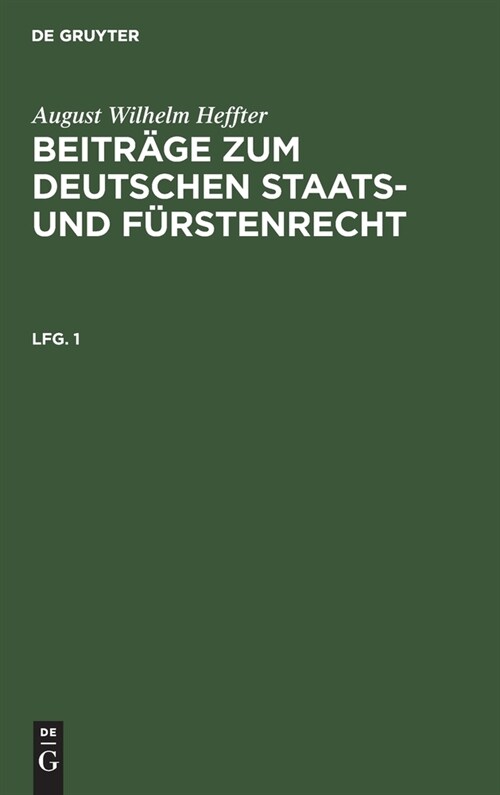 DE GRUYTER

August Wilhelm Heffter

BEITRÄGE ZUM DEUTSCHEN STAATS- UND FÜRSTENRECHT

LFG. 1

DE
G